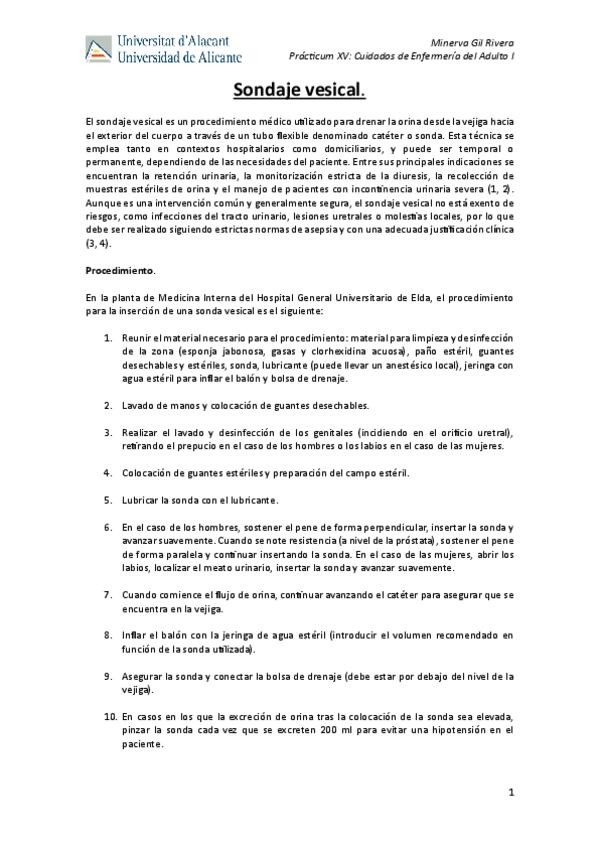 Universitat d'Alacant
Universidad de Alicante

Minerva Gil Rivera
Prácticum XV: Cuidados de Enfermería del Adulto I

Sondaje vesical.

El sondaje vesical es un procedimiento médico utilizado para drenar la orina desde la vejiga hacia el exterior del cuerpo a través de un tubo flexible denominado catéter o sonda. Esta técnica se emplea tanto en contextos hospitalarios como domiciliarios, y puede ser temporal o permanente, dependiendo de las necesidades del paciente. Entre sus principales indicaciones se encuentran la retención urinaria, la monitorización estricta de la diuresis, la recolección de muestras estériles de orina y el manejo de pacientes con incontinencia urinaria severa (1, 2). Aunque es una intervención común y generalmente segura, el sondaje vesical no está exento de riesgos, como infecciones del tracto urinario, lesiones uretrales o molestias locales, por lo que debe ser realizado siguiendo estrictas normas de asepsia y con una adecuada justificación clínica (3, 4).

Procedimiento.

En la planta de Medicina Interna del Hospital General Universitario de Elda, el procedimiento para la inserción de una sonda vesical es el siguiente:

1. Reunir el material necesario para el procedimiento: material para limpieza y desinfección de la zona (esponja jabonosa, gasas y clorhexidina acuosa), paño estéril, guantes desechables y estériles, sonda, lubricante (puede llevar un anestésico local), jeringa con agua estéril para inflar el balón y bolsa de drenaje.

2. Lavado de manos y colocación de guantes desechables.

3. Realizar el lavado y desinfección de los genitales (incidiendo en el orificio uretral), retirando el prepucio en el caso de los hombres o los labios en el caso de las mujeres.

4. Colocación de guantes estériles y preparación del campo estéril.

5. Lubricar la sonda con el lubricante.

6. En el caso de los hombres, sostener el pene de forma perpendicular, insertar la sonda y avanzar suavemente. Cuando se note resistencia (a nivel de la próstata), sostener el pene de forma paralela y continuar insertando la sonda. En el caso de las mujeres, abrir los labios, localizar el meato urinario, insertar la sonda y avanzar suavemente.

7. Cuando comience el flujo de orina, continuar avanzando el catéter para asegurar que se encuentra en la vejiga.

8. Inflar el balón con la jeringa de agua estéril (introducir el volumen recomendado en función de la sonda utilizada).

9. Asegurar la sonda y conectar la bolsa de drenaje (debe estar por debajo del nivel de la vejiga).

10. En casos en los que la excreción de orina tras la colocación de la sonda sea elevada, pinzar la sonda cada vez que se excreten 200 ml para evitar una hipotensión en el paciente.

1